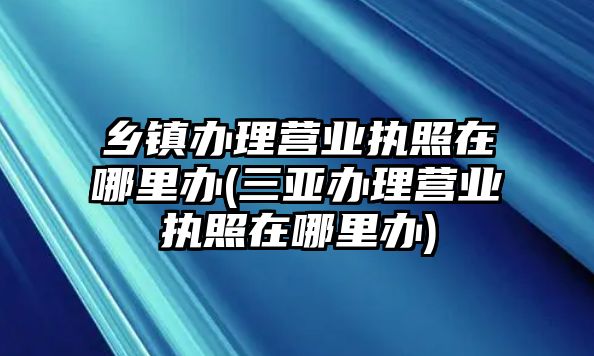 乡镇办理营业执照在哪里办(三亚办理营业执照在哪里办)